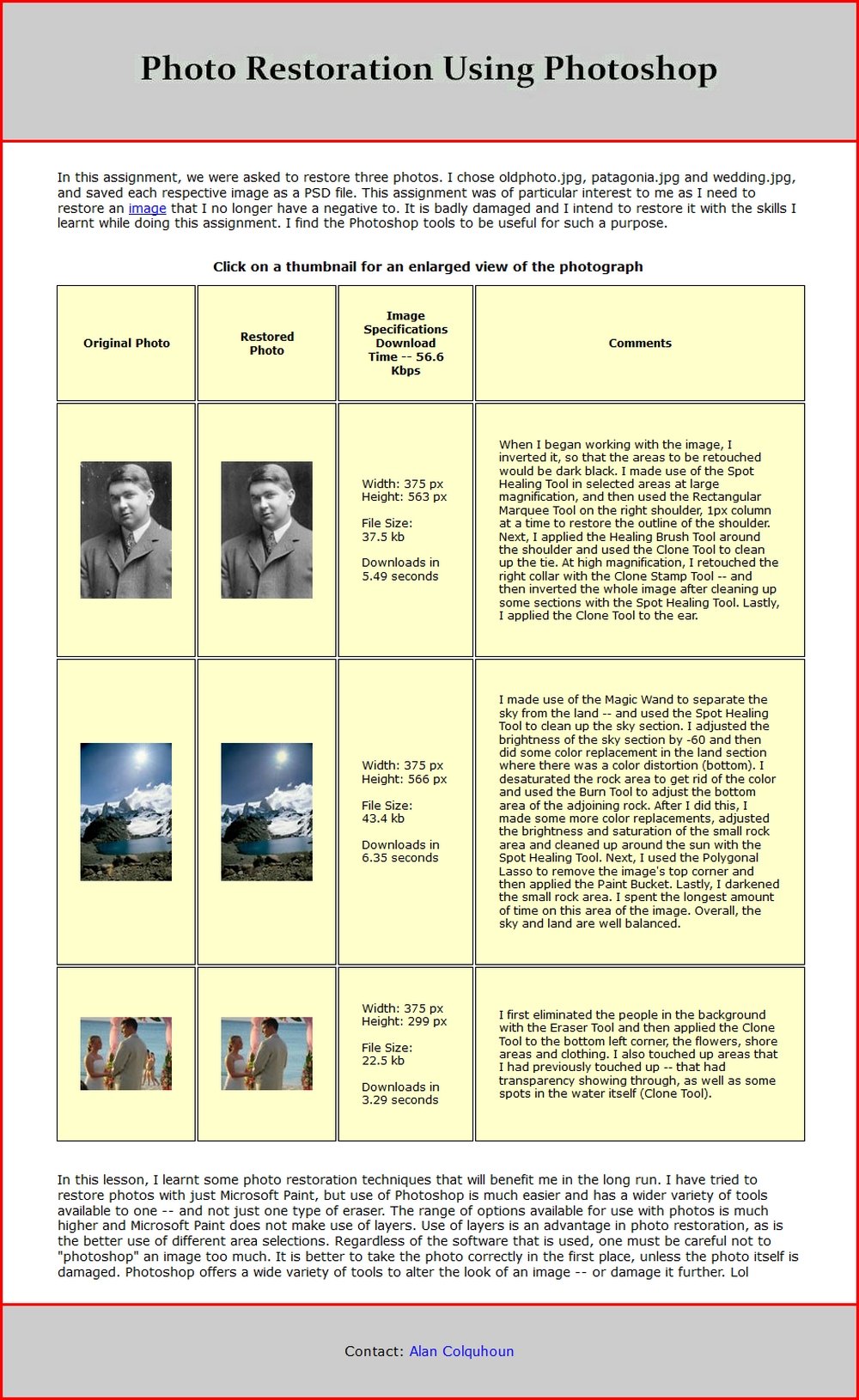 Photo Restoration Using Photoshop

In this assignment, we were asked to restore three photos. I chose oldphoto.jpg, patagonia.jpg and wedding.jpg, and saved each respective image as a PSD file. This assignment was of particular interest to me as I need to restore an image that I no longer have a negative to. It is badly damaged and I intend to restore it with the skills I learnt while doing this assignment. I find the Photoshop tools to be useful for such a purpose.

Click on a thumbnail for an enlarged view of the photograph

| Original Photo | Restored Photo | Image Specifications Download Time -- 56.6 Kbps | Comments |
|---|---|---|---|
| | | Width: 375 px Height: 563 px File Size: 37.5 kb Downloads in 5.49 seconds | When I began working with the image, I inverted it, so that the areas to be retouched would be dark black. I made use of the Spot Healing Tool in selected areas at large magnification, and then used the Rectangular Marquee Tool on the right shoulder, 1px column at a time to restore the outline of the shoulder. Next, I applied the Healing Brush Tool around the shoulder and used the Clone Tool to clean up the tie. At high magnification, I retouched the right collar with the Clone Stamp Tool -- and then inverted the whole image after cleaning up some sections with the Spot Healing Tool. Lastly, I applied the Clone Tool to the ear. |
| | | Width: 375 px Height: 566 px File Size: 43.4 kb Downloads in 6.35 seconds | I made use of the Magic Wand to separate the sky from the land -- and used the Spot Healing Tool to clean up the sky section. I adjusted the brightness of the sky section by -60 and then did some color replacement in the land section where there was a color distortion (bottom). I desaturated the rock area to get rid of the color and used the Burn Tool to adjust the bottom area of the adjoining rock. After I did this, I made some more color replacements, adjusted the brightness and saturation of the small rock area and cleaned up around the sun with the Spot Healing Tool. Next, I used the Polygonal Lasso to remove the image's top corner and then applied the Paint Bucket. Lastly, I darkened the small rock area. I spent the longest amount of time on this area of the image. Overall, the sky and land are well balanced. |
| | | Width: 375 px Height: 299 px File Size: 22.5 kb Downloads in 3.29 seconds | I first eliminated the people in the background with the Eraser Tool and then applied the Clone Tool to the bottom left corner, the flowers, shore areas and clothing. I also touched up areas that I had previously touched up -- that had transparency showing through, as well as some spots in the water itself (Clone Tool). |

In this lesson, I learnt some photo restoration techniques that will benefit me in the long run. I have tried to restore photos with just Microsoft Paint, but use of Photoshop is much easier and has a wider variety of tools available to one -- and not just one type of eraser. The range of options available for use with photos is much higher and Microsoft Paint does not make use of layers. Use of layers is an advantage in photo restoration, as is the better use of different area selections. Regardless of the software that is used, one must be careful not to "photoshop" an image too much. It is better to take the photo correctly in the first place, unless the photo itself is damaged. Photoshop offers a wide variety of tools to alter the look of an image -- or damage it further. Lol

Contact: Alan Colquhoun